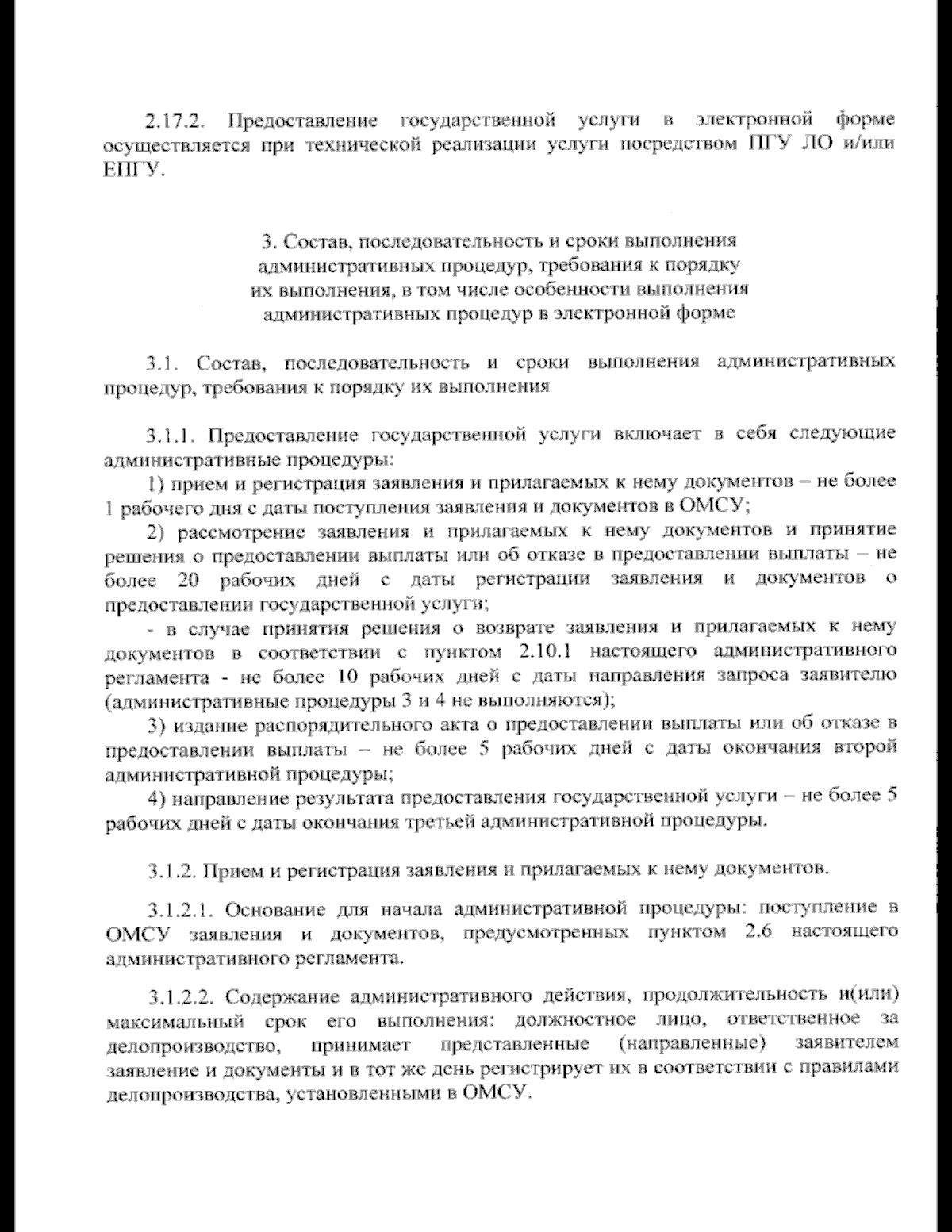 2.17.2. Предоставление государственной услуги в электронной форме осуществляется при технической реализации услуги посредством ПГУ ЛО и/или ЕПГУ.

3. Состав, последовательность и сроки выполнения административных процедур, требования к порядку их выполнения, в том числе особенности выполнения административных процедур в электронной форме

3.1. Состав, последовательность и сроки выполнения административных процедур, требования к порядку их выполнения

3.1.1. Предоставление государственной услуги включает в себя следующие административные процедуры:

1) прием и регистрация заявления и прилагаемых к нему документов – не более 1 рабочего дня с даты поступления заявления и документов в ОМСУ;

2) рассмотрение заявления и прилагаемых к нему документов и принятие решения о предоставлении выплаты или об отказе в предоставлении выплаты – не более 20 рабочих дней с даты регистрации заявления и документов о предоставлении государственной услуги;

- в случае принятия решения о возврате заявления и прилагаемых к нему документов в соответствии с пунктом 2.10.1 настоящего административного регламента - не более 10 рабочих дней с даты направления запроса заявителю (административные процедуры 3 и 4 не выполняются);

3) издание распорядительного акта о предоставлении выплаты или об отказе в предоставлении выплаты – не более 5 рабочих дней с даты окончания второй административной процедуры;

4) направление результата предоставления государственной услуги – не более 5 рабочих дней с даты окончания третьей административной процедуры.

3.1.2. Прием и регистрация заявления и прилагаемых к нему документов.

3.1.2.1. Основание для начала административной процедуры: поступление в ОМСУ заявления и документов, предусмотренных пунктом 2.6 настоящего административного регламента.

3.1.2.2. Содержание административного действия, продолжительность и(или) максимальный срок его выполнения: должностное лицо, ответственное за делопроизводство, принимает представленные (направленные) заявителем заявление и документы и в тот же день регистрирует их в соответствии с правилами делопроизводства, установленными в ОМСУ.